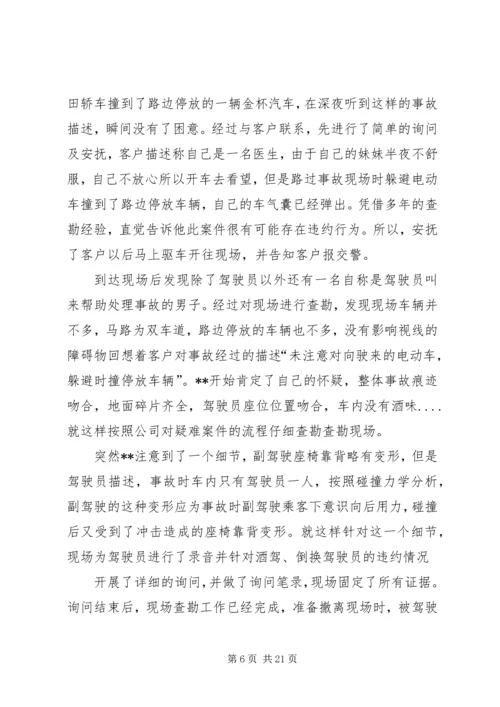 田轿车撞到了路边停放的一辆金杯汽车，在深夜听到这样的事故描述，瞬间没有了困意。经过与客户联系，先进行了简单的询问及安抚，客户描述称自己是一名医生，由于自己的妹妹半夜不舒服，自己不放心所以开车去看望，但是路过事故现场时躲避电动车撞到了路边停放车辆，自己的车气囊已经弹出。凭借多年的查勘经验，直觉告诉他此案件很有可能存在违约行为。所以，安抚了客户以后马上驱车开往现场，并告知客户报交警。

到达现场后发现除了驾驶员以外还有一名自称是驾驶员叫来帮助处理事故的男子。经过对现场进行查勘，发现现场车辆并不多，马路为双车道，路边停放的车辆也不多，没有影响视线的障碍物回想着客户对事故经过的描述“未注意对向驶来的电动车，躲避时撞停放车辆”。**开始肯定了自己的怀疑，整体事故痕迹吻合，地面碎片齐全，驾驶员座位位置吻合，车内没有酒味....就这样按照公司对疑难案件的流程仔细查勘查勘现场。

突然**注意到了一个细节，副驾驶座椅靠背略有变形，但是驾驶员描述，事故时车内只有驾驶员一人，按照碰撞力学分析，副驾驶的这种变形应为事故时副驾驶乘客下意识向后用力，碰撞后又受到了冲击造成的座椅靠背变形。就这样针对这一个细节，现场为驾驶员进行了录音并针对酒驾、倒换驾驶员的违约情况

开展了详细的询问，并做了询问笔录，现场固定了所有证据。询问结束后，现场查勘工作已经完成，准备撤离现场时，被驾驶

第 6 页 共 21 页